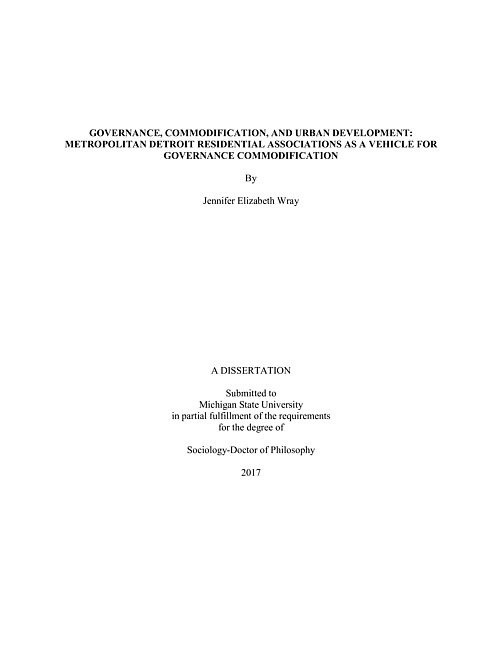 GOVERNANCE, COMMODIFICATION, AND URBAN DEVELOPMENT: METROPOLITAN DETROIT RESIDENTIAL ASSOCIATIONS AS A VEHICLE FOR GOVERNANCE COMMODIFICATION

By

Jennifer Elizabeth Wray

A DISSERTATION

Submitted to
Michigan State University
in partial fulfillment of the requirements
for the degree of

Sociology-Doctor of Philosophy

2017